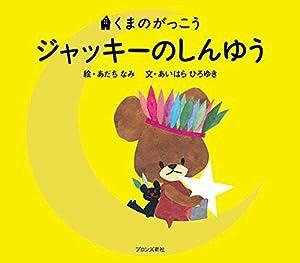 くまのがっこう

ジャッキーのしんゆう

絵・あだち なみ　文・あいはら ひろゆき

ブロンズ新社